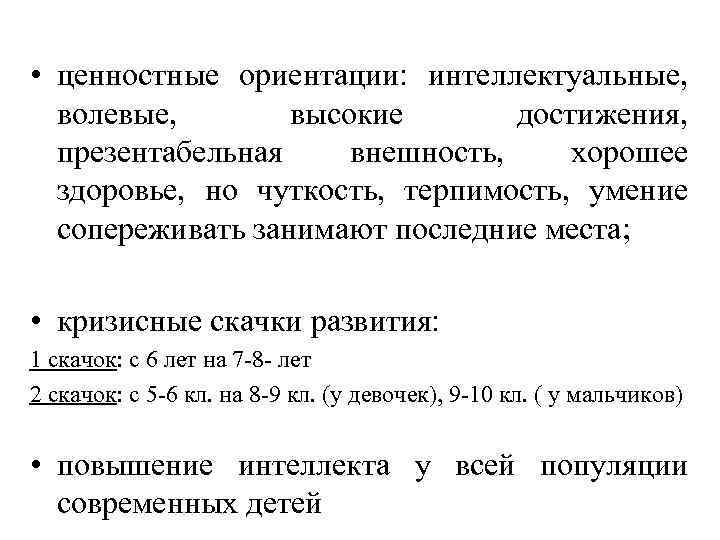 • ценностные ориентации: интеллектуальные, волевые, высокие достижения, презентабельная внешность, хорошее здоровье, но чуткость, терпимость, умение сопереживать занимают последние места;

• кризисные скачки развития:
1 скачок: с 6 лет на 7-8- лет
2 скачок: с 5-6 кл. на 8-9 кл. (у девочек), 9-10 кл. ( у мальчиков)

• повышение интеллекта у всей популяции современных детей